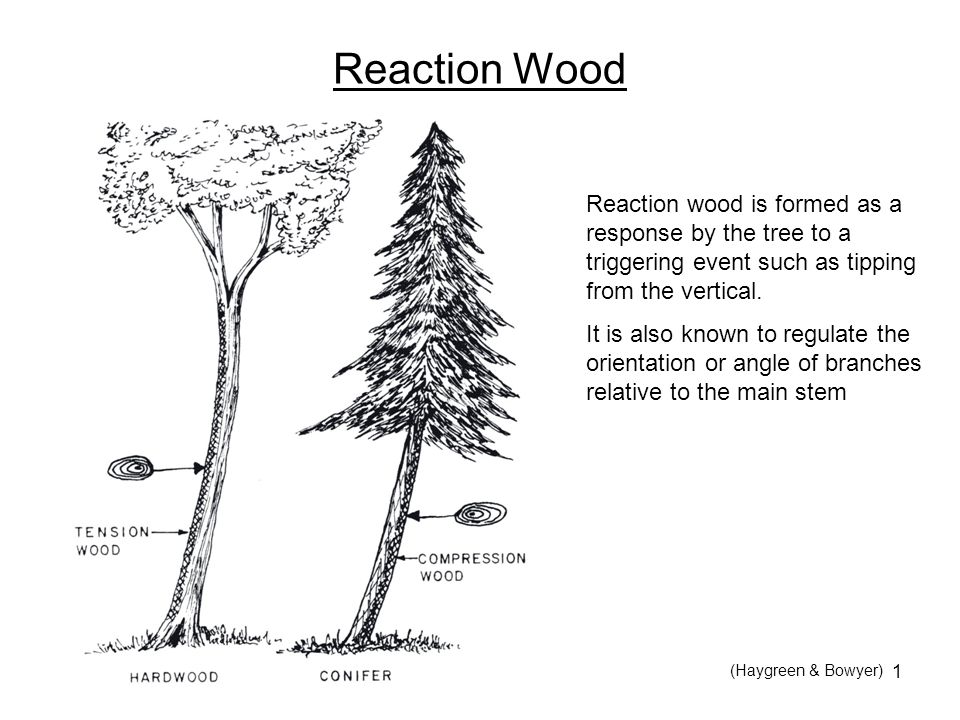 Reaction Wood

TENSION WOOD

COMPRESSION WOOD

HARDWOOD

CONIFER

Reaction wood is formed as a response by the tree to a triggering event such as tipping from the vertical.

It is also known to regulate the orientation or angle of branches relative to the main stem

(Haygreen & Bowyer) 1